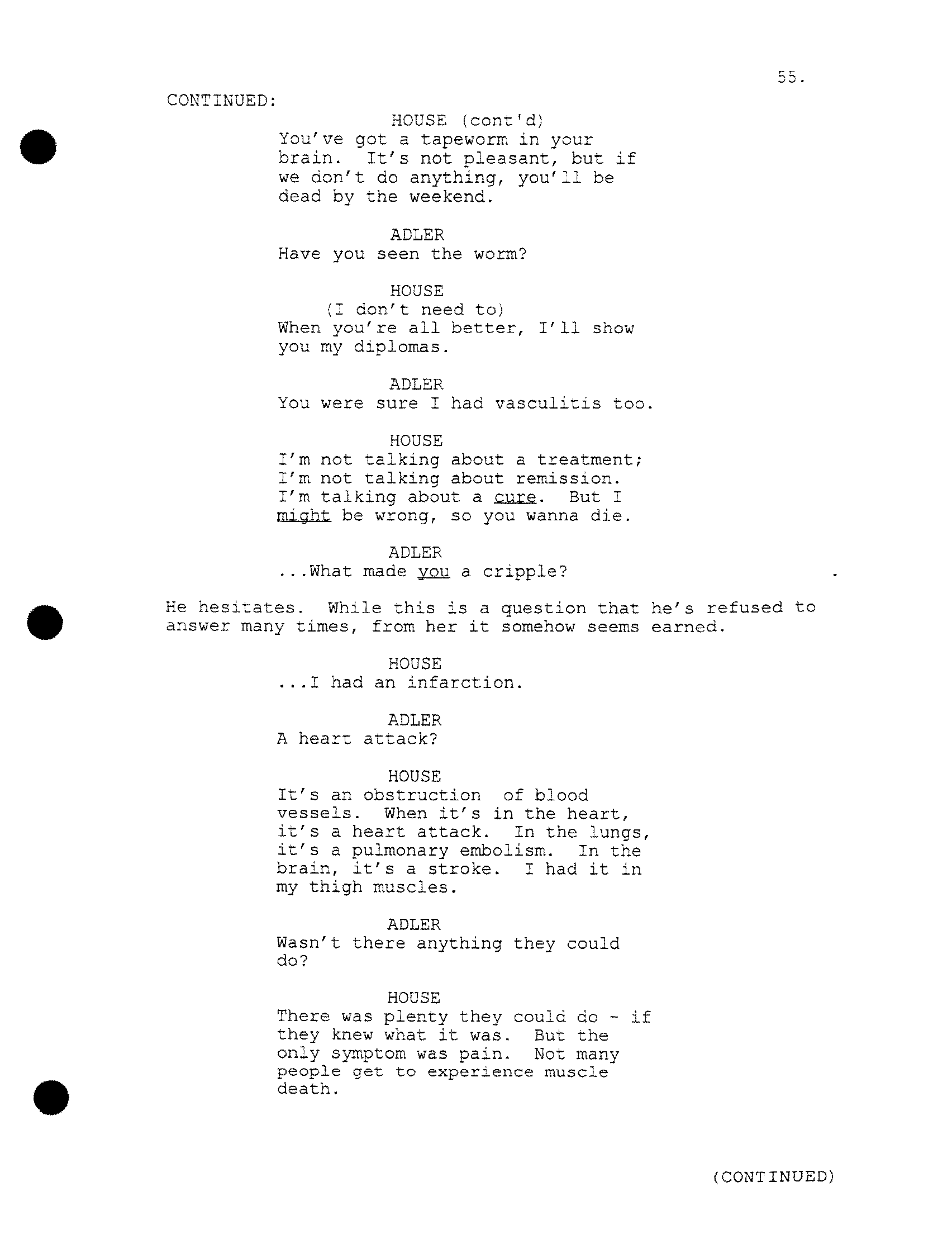 55.

CONTINUED:

HOUSE (cont'd)
You've got a tapeworm in your brain. It's not pleasant, but if we don't do anything, you'll be dead by the weekend.

ADLER
Have you seen the worm?

HOUSE
(I don't need to)
When you're all better, I'll show you my diplomas.

ADLER
You were sure I had vasculitis too.

HOUSE
I'm not talking about a treatment; I'm not talking about remission. I'm talking about a cure. But I might be wrong, so you wanna die.

ADLER
...What made you a cripple?

He hesitates. While this is a question that he's refused to answer many times, from her it somehow seems earned.

HOUSE
...I had an infarction.

ADLER
A heart attack?

HOUSE
It's an obstruction of blood vessels. When it's in the heart, it's a heart attack. In the lungs, it's a pulmonary embolism. In the brain, it's a stroke. I had it in my thigh muscles.

ADLER
Wasn't there anything they could do?

HOUSE
There was plenty they could do - if they knew what it was. But the only symptom was pain. Not many people get to experience muscle death.

(CONTINUED)